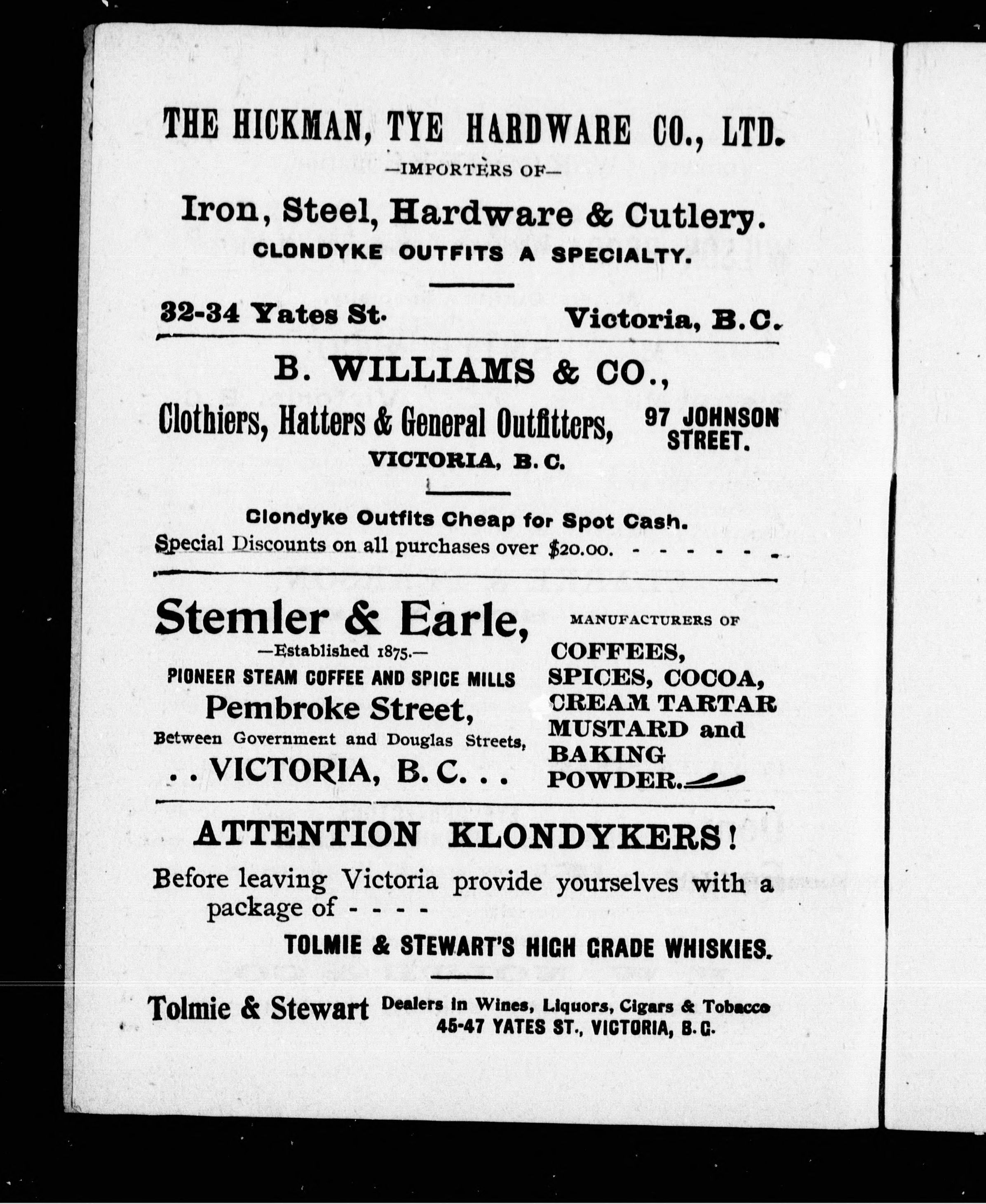 THE HICKMAN, TYE HARDWARE CO., LTD.
—IMPORTERS OF—
Iron, Steel, Hardware & Cutlery.
CLONDYKE OUTFITS A SPECIALTY.

32-34 Yates St. Victoria, B.C.

B. WILLIAMS & CO.,
Clothiers, Hatters & General Outfitters, 97 JOHNSON STREET.
VICTORIA, B. C.

Clondyke Outfits Cheap for Spot Cash.
Special Discounts on all purchases over $20.00. - - - - - -

Stemler & Earle,
—Established 1875.—
PIONEER STEAM COFFEE AND SPICE MILLS
Pembroke Street,
Between Government and Douglas Streets,
. . VICTORIA, B. C. . .

MANUFACTURERS OF
COFFEES,
SPICES, COCOA,
CREAM TARTAR
MUSTARD and
BAKING
POWDER.

ATTENTION KLONDYKERS!
Before leaving Victoria provide yourselves with a package of - - - -
TOLMIE & STEWART'S HIGH GRADE WHISKIES.

Tolmie & Stewart Dealers in Wines, Liquors, Cigars & Tobacco
45-47 YATES ST., VICTORIA, B. C.